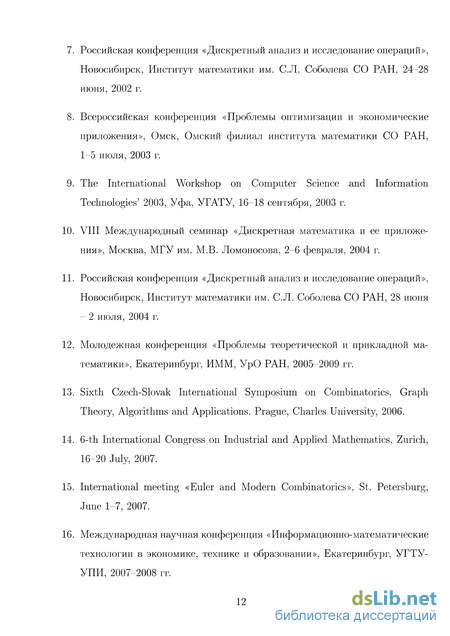 7. Российская конференция «Дискретный анализ и исследование операций», Новосибирск, Институт математики им. С.Л. Соболева СО РАН, 24–28 июня, 2002 г.

8. Всероссийская конференция «Проблемы оптимизации и экономические приложения», Омск, Омский филиал института математики СО РАН, 1–5 июля, 2003 г.

9. The International Workshop on Computer Science and Information Technologies' 2003, Уфа, УГАТУ, 16–18 сентября, 2003 г.

10. VIII Международный семинар «Дискретная математика и ее приложения», Москва, МГУ им. М.В. Ломоносова, 2–6 февраля, 2004 г.

11. Российская конференция «Дискретный анализ и исследование операций», Новосибирск, Институт математики им. С.Л. Соболева СО РАН, 28 июня – 2 июля, 2004 г.

12. Молодежная конференция «Проблемы теоретической и прикладной математики», Екатеринбург, ИММ, УрО РАН, 2005–2009 гг.

13. Sixth Czech-Slovak International Symposium on Combinatorics, Graph Theory, Algorithms and Applications. Prague, Charles University, 2006.

14. 6-th International Congress on Industrial and Applied Mathematics, Zurich, 16–20 July, 2007.

15. International meeting «Euler and Modern Combinatorics», St. Petersburg, June 1–7, 2007.

16. Международная научная конференция «Информационно-математические технологии в экономике, технике и образовании», Екатеринбург, УГТУ-УПИ, 2007–2008 гг.

12

dsLib.net
библиотека диссертаций